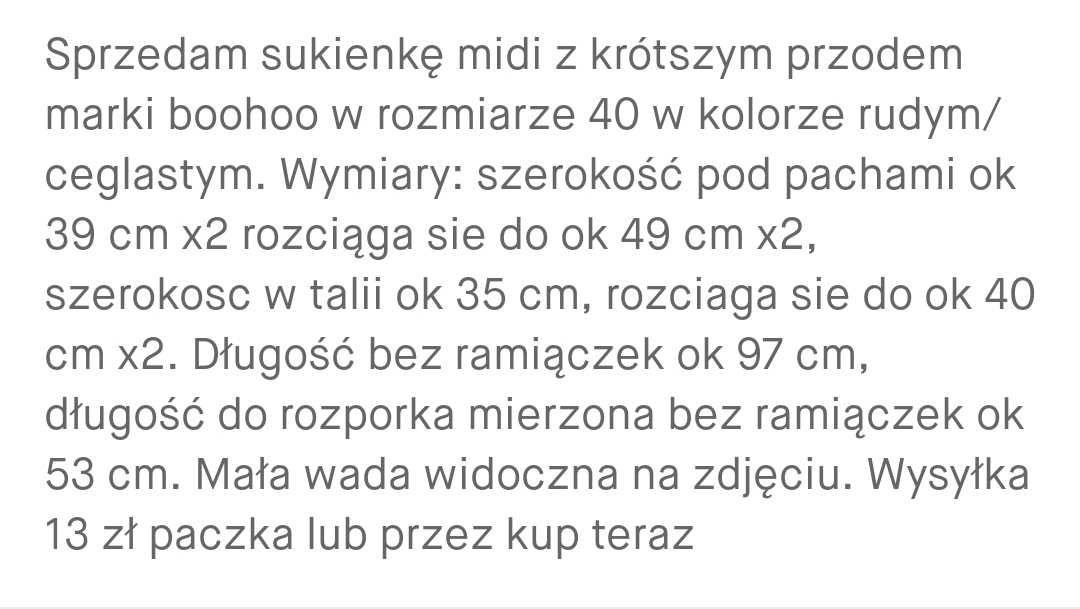 Sprzedam sukienkę midi z krótszym przodem marki boohoo w rozmiarze 40 w kolorze rudym/ ceglastym. Wymiary: szerokość pod pachami ok 39 cm x2 rozciąga sie do ok 49 cm x2, szerokosc w talii ok 35 cm, rozciaga sie do ok 40 cm x2. Długość bez ramiączek ok 97 cm, długość do rozporka mierzona bez ramiączek ok 53 cm. Mała wada widoczna na zdjęciu. Wysyłka 13 zł paczka lub przez kup teraz